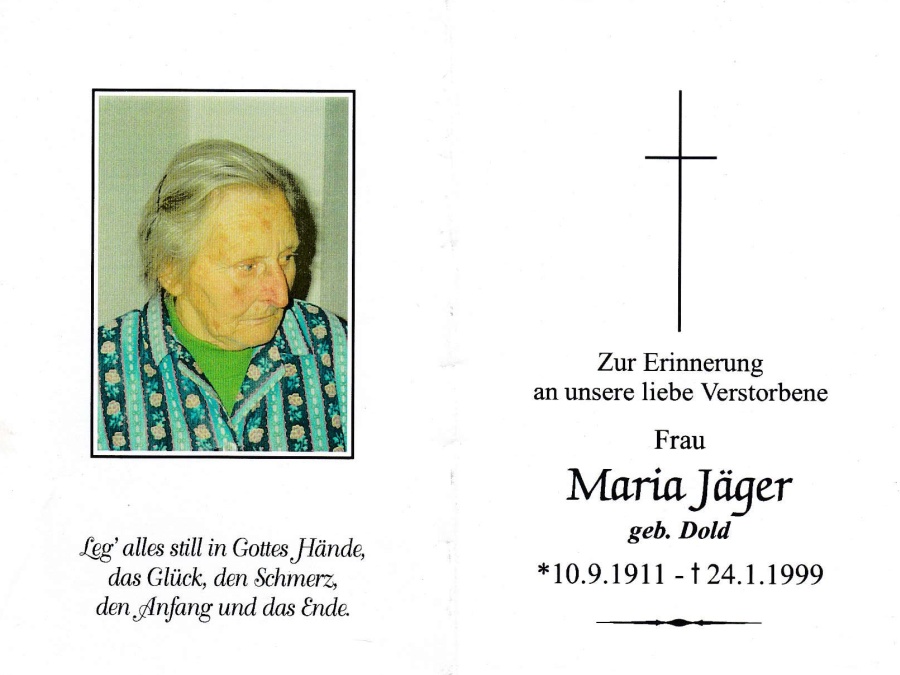 Leg' alles still in Gottes Hände,
das Glück, den Schmerz,
den Anfang und das Ende.

Zur Erinnerung
an unsere liebe Verstorbene

Frau

Maria Jäger

geb. Dold

*10.9.1911 - † 24.1.1999